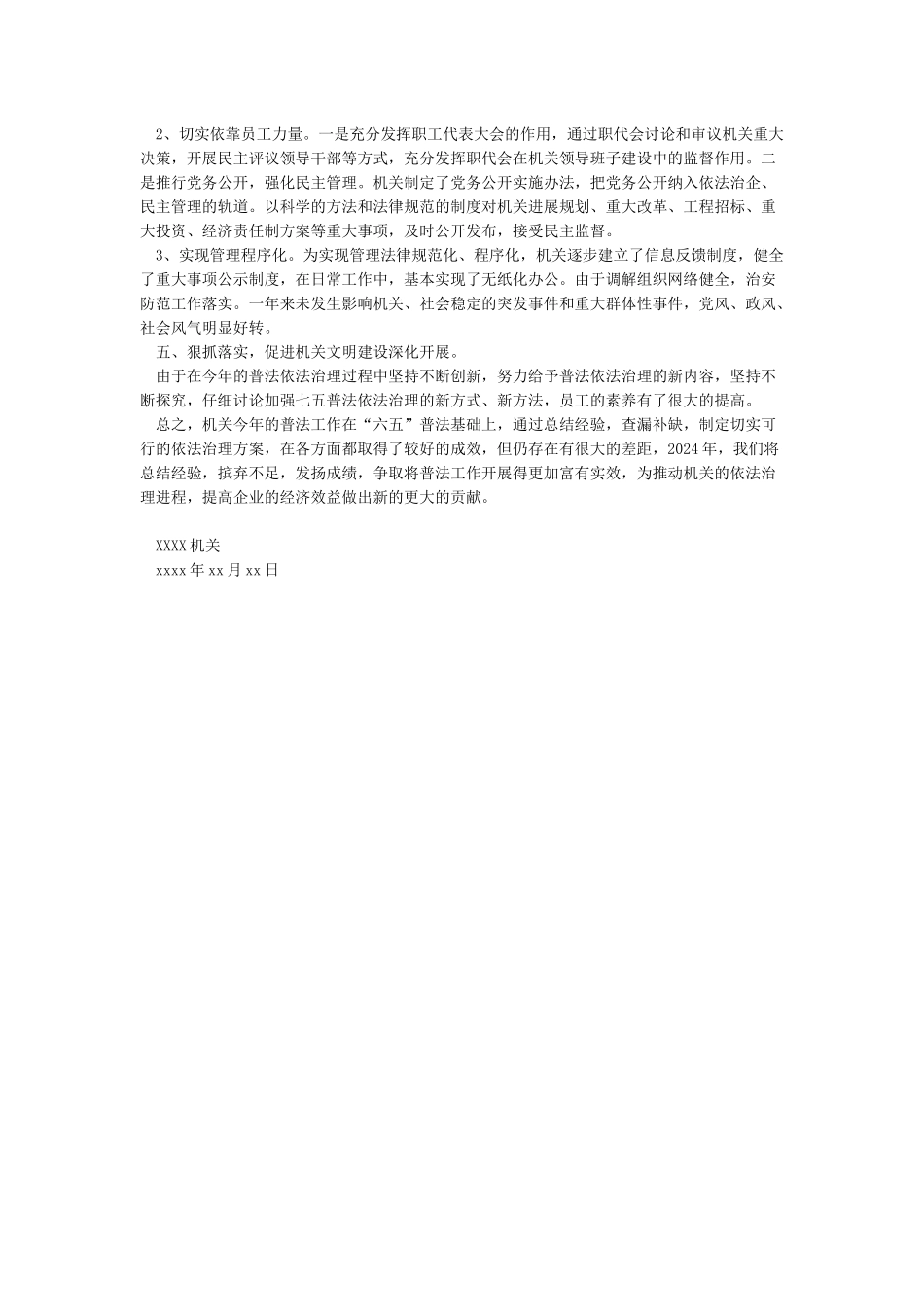 2、切实依靠员工力量。一是充分发挥职工代表大会的作用，通过职代会讨论和审议机关重大决策，开展民主评议领导干部等方式，充分发挥职代会在机关领导班子建设中的监督作用。二是推行党务公开，强化民主管理。机关制定了党务公开实施办法，把党务公开纳入依法治企、民主管理的轨道。以科学的方法和法律规范的制度对机关进展规划、重大改革、工程招标、重大投资、经济责任制方案等重大事项，及时公开发布，接受民主监督。

3、实现管理程序化。为实现管理法律规范化、程序化，机关逐步建立了信息反馈制度，健全了重大事项公示制度，在日常工作中，基本实现了无纸化办公。由于调解组织网络健全，治安防范工作落实。一年来未发生影响机关、社会稳定的突发事件和重大群体性事件，党风、政风、社会风气明显好转。

五、狠抓落实，促进机关文明建设深化开展。

由于在今年的普法依法治理过程中坚持不断创新，努力给予普法依法治理的新内容，坚持不断探究，仔细讨论加强七五普法依法治理的新方式、新方法，员工的素养有了很大的提高。

总之，机关今年的普法工作在“六五”普法基础上，通过总结经验，查漏补缺，制定切实可行的依法治理方案，在各方面都取得了较好的成效，但仍存在有很大的差距，2024年，我们将总结经验，摈弃不足，发扬成绩，争取将普法工作开展得更加富有实效，为推动机关的依法治理进程，提高企业的经济效益做出新的更大的贡献。

XXXX机关
xxxx年xx月xx日